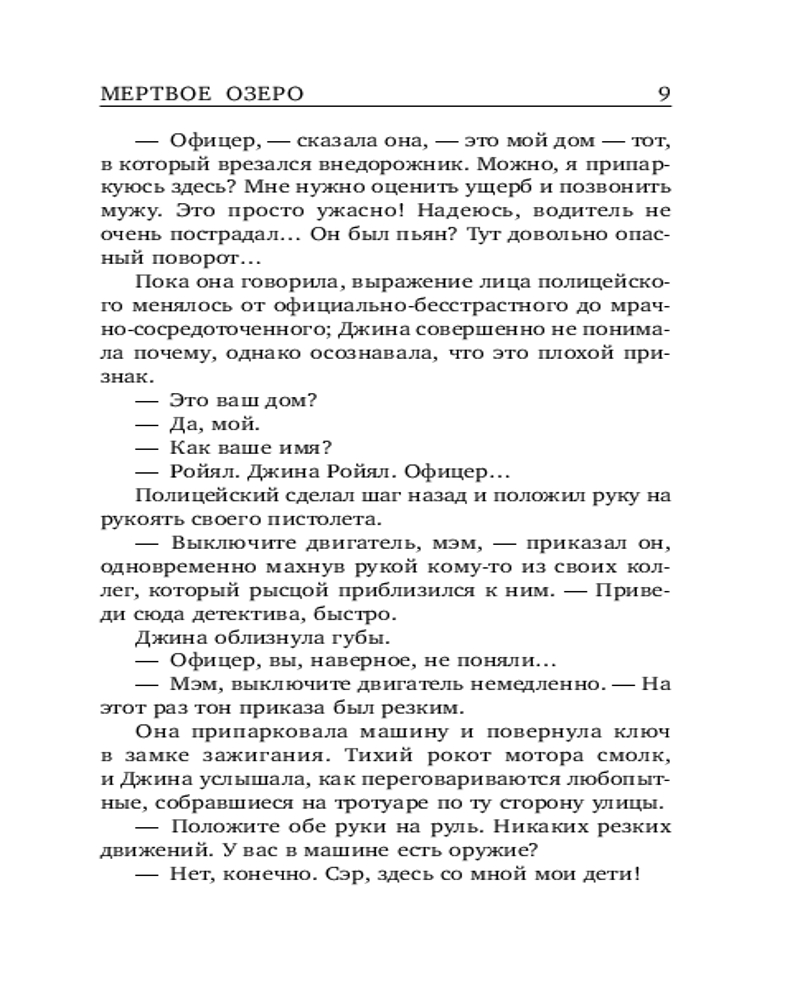 МЕРТВОЕ ОЗЕРО 9

— Офицер, — сказала она, — это мой дом — тот, в который врезался внедорожник. Можно, я припаркуюсь здесь? Мне нужно оценить ущерб и позвонить мужу. Это просто ужасно! Надеюсь, водитель не очень пострадал... Он был пьян? Тут довольно опасный поворот...

Пока она говорила, выражение лица полицейского менялось от официально-бесстрастного до мрачно-сосредоточенного; Джина совершенно не понимала почему, однако осознавала, что это плохой признак.

— Это ваш дом?

— Да, мой.

— Как ваше имя?

— Ройял. Джина Ройял. Офицер...

Полицейский сделал шаг назад и положил руку на рукоять своего пистолета.

— Выключите двигатель, мэм, — приказал он, одновременно махнув рукой кому-то из своих коллег, который рысцой приблизился к ним. — Приведи сюда детектива, быстро.

Джина облизнула губы.

— Офицер, вы, наверное, не поняли...

— Мэм, выключите двигатель немедленно. — На этот раз тон приказа был резким.

Она припарковала машину и повернула ключ в замке зажигания. Тихий рокот мотора смолк, и Джина услышала, как переговариваются любопытные, собравшиеся на тротуаре по ту сторону улицы.

— Положите обе руки на руль. Никаких резких движений. У вас в машине есть оружие?

— Нет, конечно. Сэр, здесь со мной мои дети!